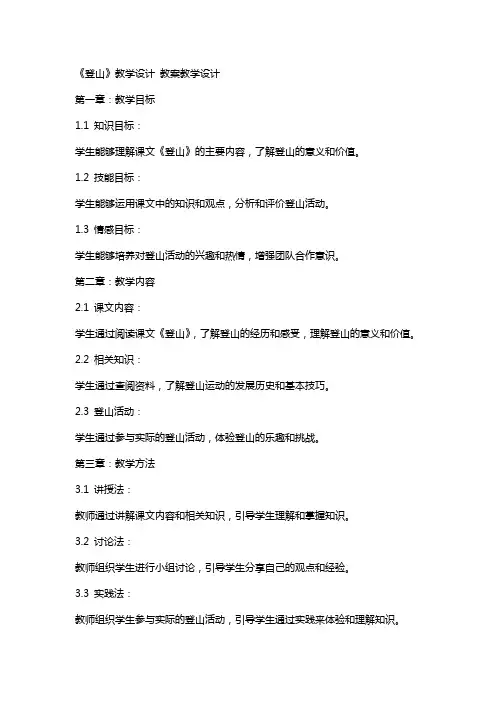 《登山》教学设计 教案教学设计

第一章：教学目标

1.1 知识目标：

学生能够理解课文《登山》的主要内容，了解登山的意义和价值。

1.2 技能目标：

学生能够运用课文中的知识和观点，分析和评价登山活动。

1.3 情感目标：

学生能够培养对登山活动的兴趣和热情，增强团队合作意识。

第二章：教学内容

2.1 课文内容：

学生通过阅读课文《登山》，了解登山的经历和感受，理解登山的意义和价值。

2.2 相关知识：

学生通过查阅资料，了解登山运动的发展历史和基本技巧。

2.3 登山活动：

学生通过参与实际的登山活动，体验登山的乐趣和挑战。

第三章：教学方法

3.1 讲授法：

教师通过讲解课文内容和相关知识，引导学生理解和掌握知识。

3.2 讨论法：

教师组织学生进行小组讨论，引导学生分享自己的观点和经验。

3.3 实践法：

教师组织学生参与实际的登山活动，引导学生通过实践来体验和理解知识。